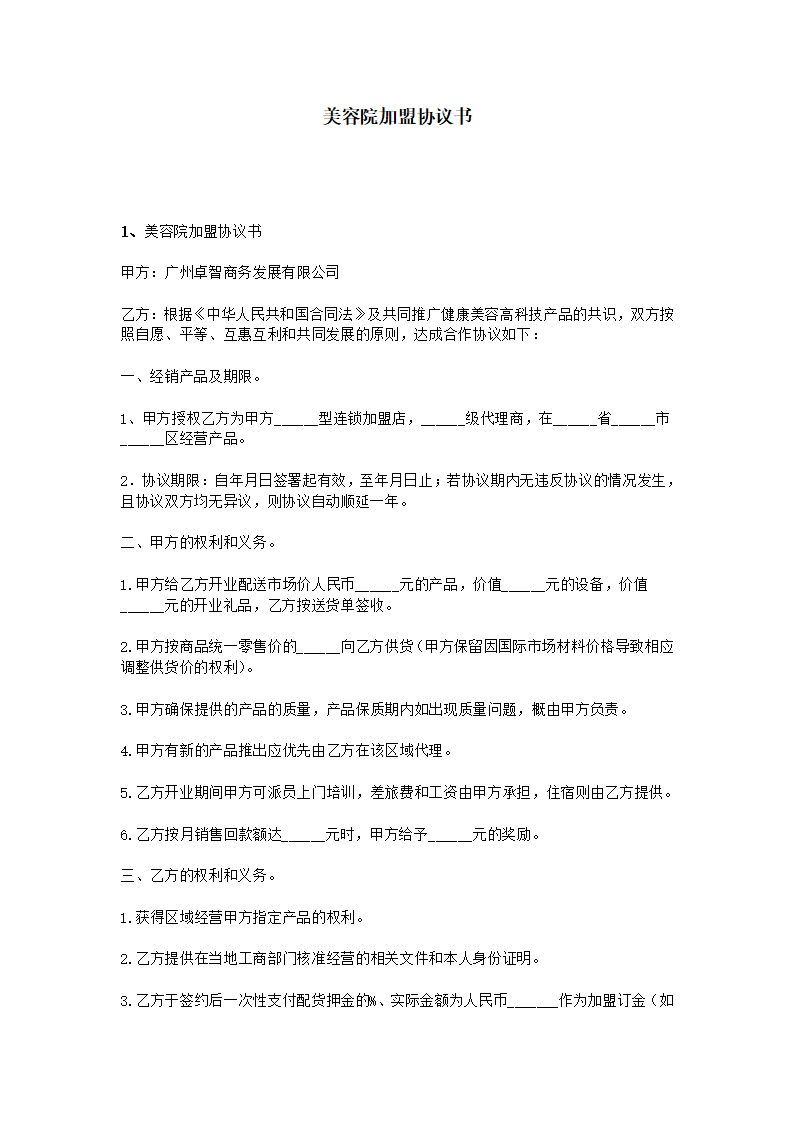 美容院加盟协议书

1、美容院加盟协议书

甲方：广州卓智商务发展有限公司

乙方：根据《中华人民共和国合同法》及共同推广健康美容高科技产品的共识，双方按照自愿、平等、互惠互利和共同发展的原则，达成合作协议如下：

一、经销产品及期限。

1、甲方授权乙方为甲方_____型连锁加盟店，_____级代理商，在_____省_____市_____区经营产品。

2．协议期限：自年月日签署起有效，至年月日止；若协议期内无违反协议的情况发生，且协议双方均无异议，则协议自动顺延一年。

二、甲方的权利和义务。

1.甲方给乙方开业配送市场价人民币_____元的产品，价值_____元的设备，价值_____元的开业礼品，乙方按送货单签收。

2.甲方按商品统一零售价的_____向乙方供货（甲方保留因国际市场材料价格导致相应调整供货价的权利）。

3.甲方确保提供的产品的质量，产品保质期内如出现质量问题，概由甲方负责。

4.甲方有新的产品推出应优先由乙方在该区域代理。

5.乙方开业期间甲方可派员上门培训，差旅费和工资由甲方承担，住宿则由乙方提供。

6.乙方按月销售回款额达_____元时，甲方给予_____元的奖励。

三、乙方的权利和义务。

1.获得区域经营甲方指定产品的权利。

2.乙方提供在当地工商部门核准经营的相关文件和本人身份证明。

3.乙方于签约后一次性支付配货押金的%、实际金额为人民币______作为加盟订金（如